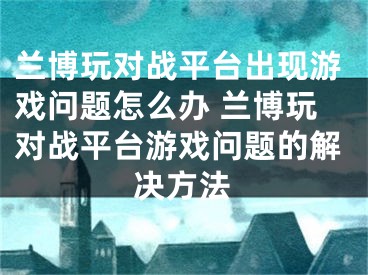 兰博玩对战平台出现游戏问题怎么办 兰博玩对战平台游戏问题的解决方法